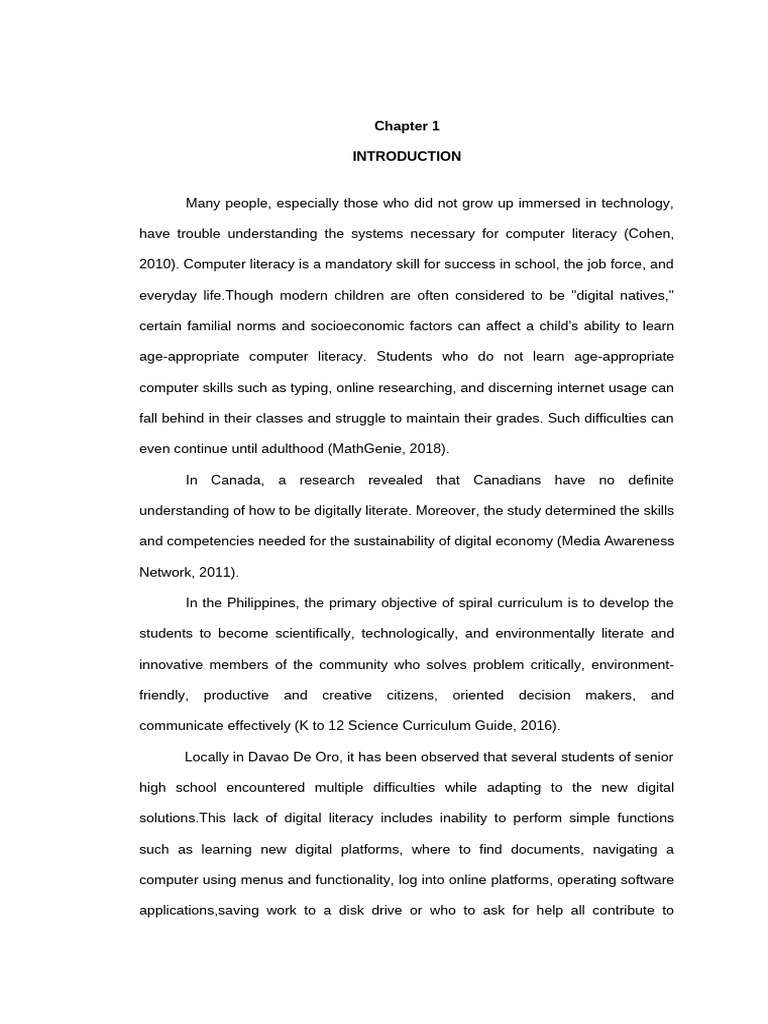 Chapter 1

INTRODUCTION

Many people, especially those who did not grow up immersed in technology, have trouble understanding the systems necessary for computer literacy (Cohen, 2010). Computer literacy is a mandatory skill for success in school, the job force, and everyday life.Though modern children are often considered to be "digital natives," certain familial norms and socioeconomic factors can affect a child's ability to learn age-appropriate computer literacy. Students who do not learn age-appropriate computer skills such as typing, online researching, and discerning internet usage can fall behind in their classes and struggle to maintain their grades. Such difficulties can even continue until adulthood (MathGenie, 2018).

In Canada, a research revealed that Canadians have no definite understanding of how to be digitally literate. Moreover, the study determined the skills and competencies needed for the sustainability of digital economy (Media Awareness Network, 2011).

In the Philippines, the primary objective of spiral curriculum is to develop the students to become scientifically, technologically, and environmentally literate and innovative members of the community who solves problem critically, environment-friendly, productive and creative citizens, oriented decision makers, and communicate effectively (K to 12 Science Curriculum Guide, 2016).

Locally in Davao De Oro, it has been observed that several students of senior high school encountered multiple difficulties while adapting to the new digital solutions.This lack of digital literacy includes inability to perform simple functions such as learning new digital platforms, where to find documents, navigating a computer using menus and functionality, log into online platforms, operating software applications,saving work to a disk drive or who to ask for help all contribute to